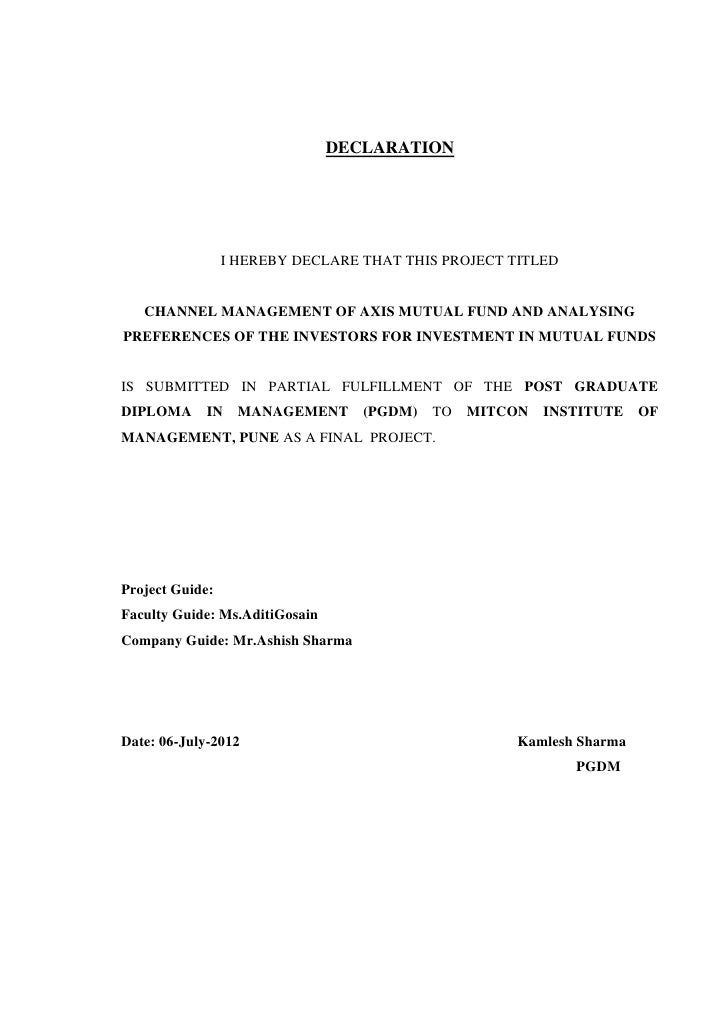 DECLARATION

I HEREBY DECLARE THAT THIS PROJECT TITLED

CHANNEL MANAGEMENT OF AXIS MUTUAL FUND AND ANALYSING PREFERENCES OF THE INVESTORS FOR INVESTMENT IN MUTUAL FUNDS

IS SUBMITTED IN PARTIAL FULFILLMENT OF THE POST GRADUATE DIPLOMA IN MANAGEMENT (PGDM) TO MITCON INSTITUTE OF MANAGEMENT, PUNE AS A FINAL PROJECT.

Project Guide:
Faculty Guide: Ms.AditiGosain
Company Guide: Mr.Ashish Sharma

Date: 06-July-2012

Kamlesh Sharma
PGDM